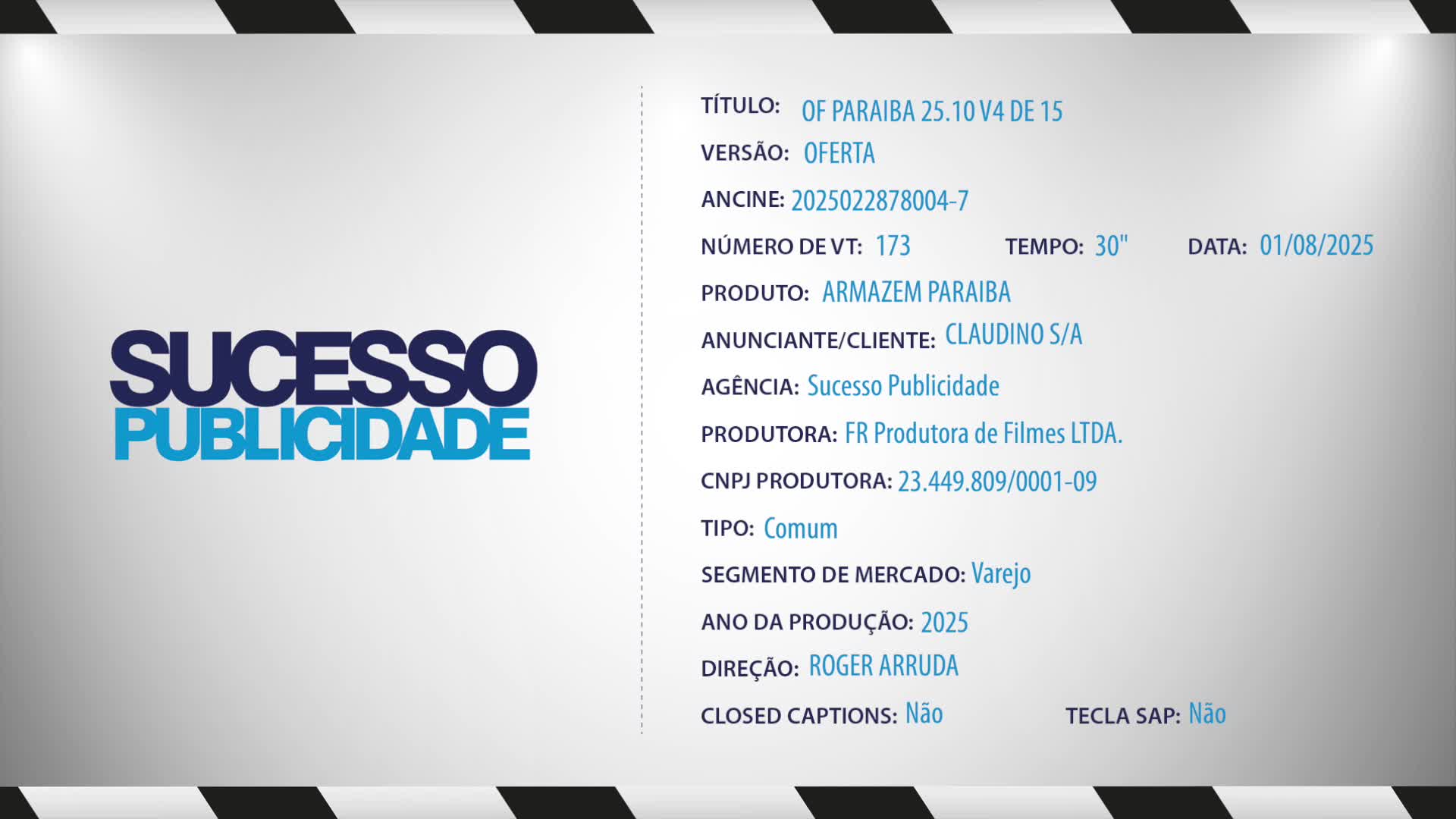 SUCESSO
PUBLICIDADE

TÍTULO: OF PARAIBA 25.10 V4 DE 15
VERSÃO: OFERTA
ANCINE: 2025022878004-7
NÚMERO DE VT: 173 TEMPO: 30" DATA: 01/08/2025
PRODUTO: ARMAZEM PARAIBA
ANUNCIANTE/CLIENTE: CLAUDINO S/A
AGÊNCIA: Sucesso Publicidade
PRODUTORA: FR Produtora de Filmes LTDA.
CNPJ PRODUTORA: 23.449.809/0001-09
TIPO: Comum
SEGMENTO DE MERCADO: Varejo
ANO DA PRODUÇÃO: 2025
DIREÇÃO: ROGER ARRUDA
CLOSED CAPTIONS: Não TECLA SAP: Não